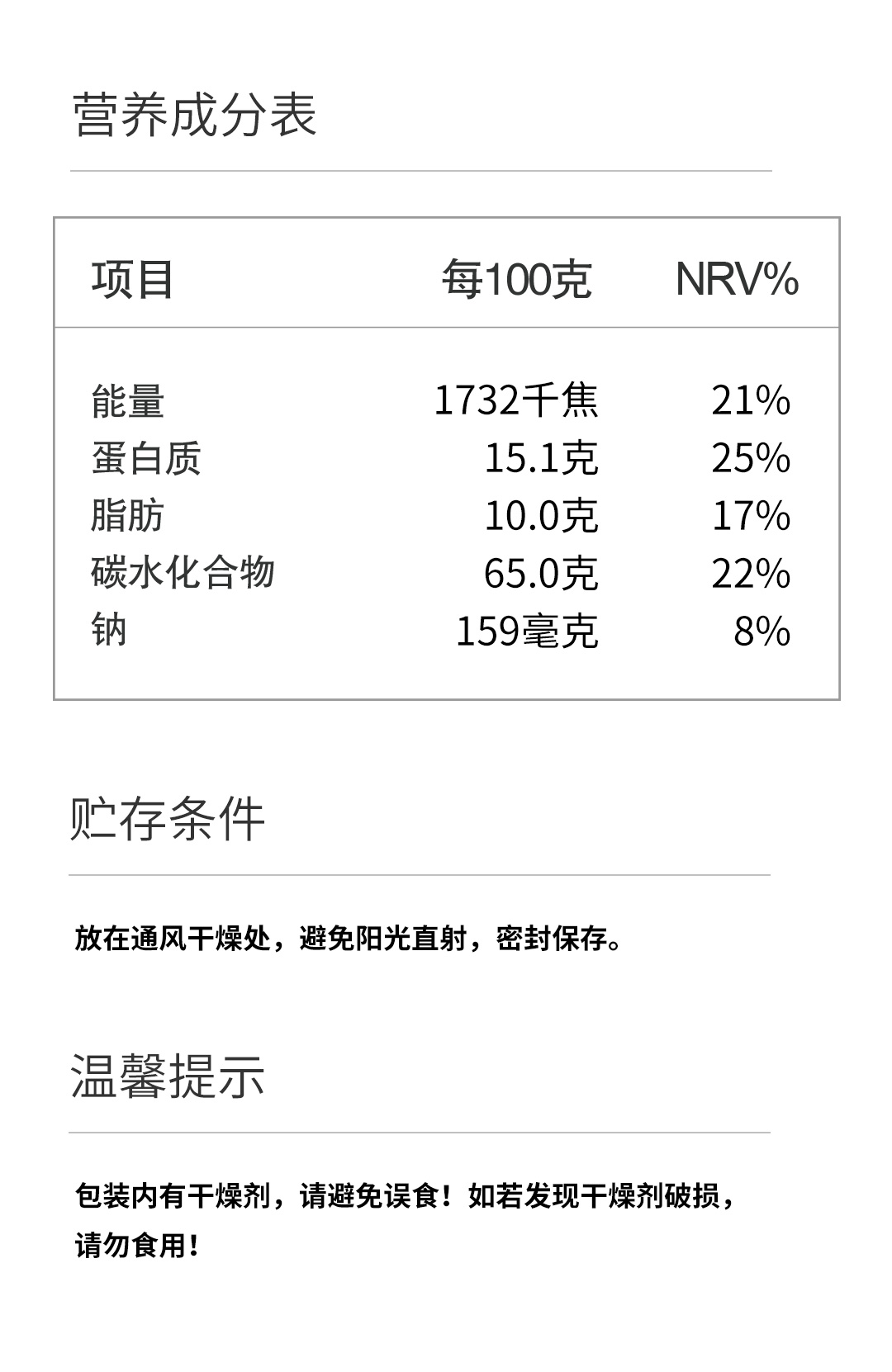 营养成分表

| 项目 | 每100克 | NRV% |
|---|---|---|
| 能量 | 1732千焦 | 21% |
| 蛋白质 | 15.1克 | 25% |
| 脂肪 | 10.0克 | 17% |
| 碳水化合物 | 65.0克 | 22% |
| 钠 | 159毫克 | 8% |

贮存条件

放在通风干燥处，避免阳光直射，密封保存。

温馨提示

包装内有干燥剂，请避免误食！如若发现干燥剂破损，请勿食用！